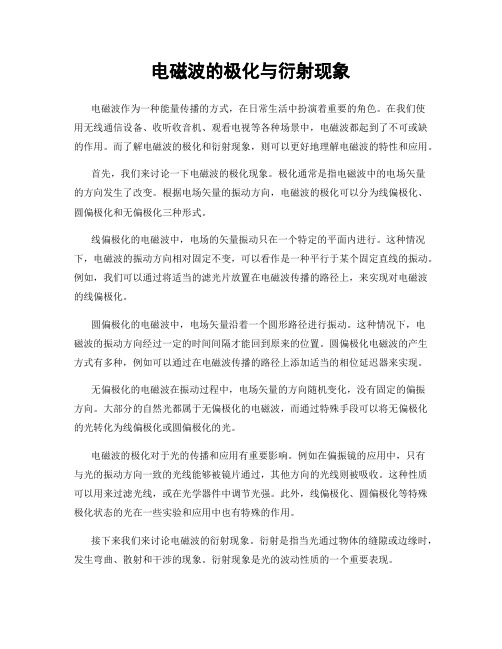 电磁波的极化与衍射现象

电磁波作为一种能量传播的方式，在日常生活中扮演着重要的角色。在我们使用无线通信设备、收听收音机、观看电视等各种场景中，电磁波都起到了不可或缺的作用。而了解电磁波的极化和衍射现象，则可以更好地理解电磁波的特性和应用。

首先，我们来讨论一下电磁波的极化现象。极化通常是指电磁波中的电场矢量的方向发生了改变。根据电场矢量的振动方向，电磁波的极化可以分为线偏极化、圆偏极化和无偏极化三种形式。

线偏极化的电磁波中，电场的矢量振动只在一个特定的平面内进行。这种情况下，电磁波的振动方向相对固定不变，可以看作是一种平行于某个固定直线的振动。例如，我们可以通过将适当的滤光片放置在电磁波传播的路径上，来实现对电磁波的线偏极化。

圆偏极化的电磁波中，电场矢量沿着一个圆形路径进行振动。这种情况下，电磁波的振动方向经过一定的时间间隔才能回到原来的位置。圆偏极化电磁波的产生方式有多种，例如可以通过在电磁波传播的路径上添加适当的相位延迟器来实现。

无偏极化的电磁波在振动过程中，电场矢量的方向随机变化，没有固定的偏振方向。大部分的自然光都属于无偏极化的电磁波，而通过特殊手段可以将无偏极化的光转化为线偏极化或圆偏极化的光。

电磁波的极化对于光的传播和应用有重要影响。例如在偏振镜的应用中，只有与光的振动方向一致的光线能够被镜片通过，其他方向的光线则被吸收。这种性质可以用来过滤光线，或在光学器件中调节光强。此外，线偏极化、圆偏极化等特殊极化状态的光在一些实验和应用中也有特殊的作用。

接下来我们来讨论电磁波的衍射现象。衍射是指当光通过物体的缝隙或边缘时，发生弯曲、散射和干涉的现象。衍射现象是光的波动性质的一个重要表现。